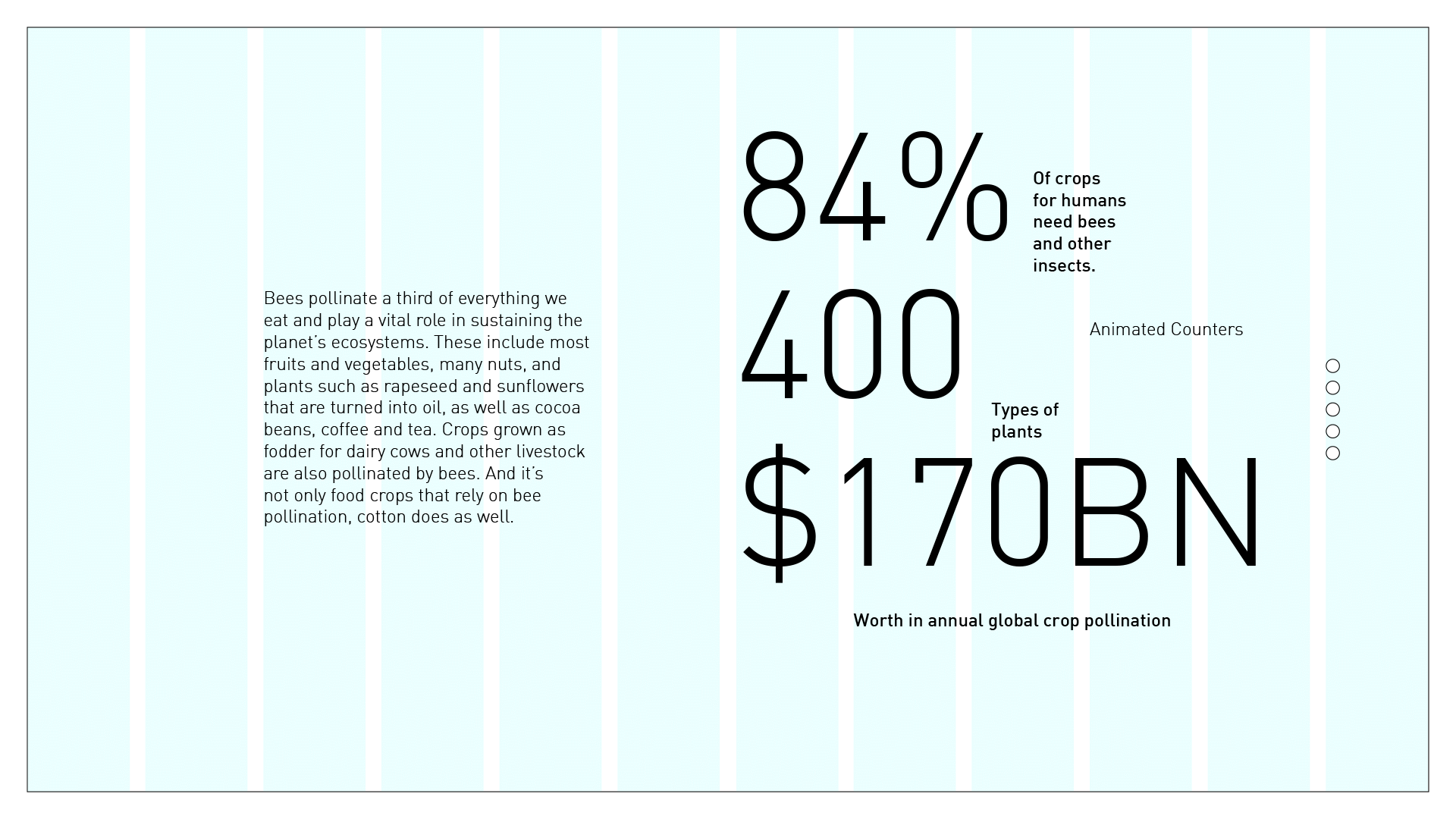 Bees pollinate a third of everything we eat and play a vital role in sustaining the planet's ecosystems. These include most fruits and vegetables, many nuts, and plants such as rapeseed and sunflowers that are turned into oil, as well as cocoa beans, coffee and tea. Crops grown as fodder for dairy cows and other livestock are also pollinated by bees. And it's not only food crops that rely on bee pollination, cotton does as well.

84%

Of crops for humans need bees and other insects.

400

Animated Counters

Types of plants

$170BN

Worth in annual global crop pollination